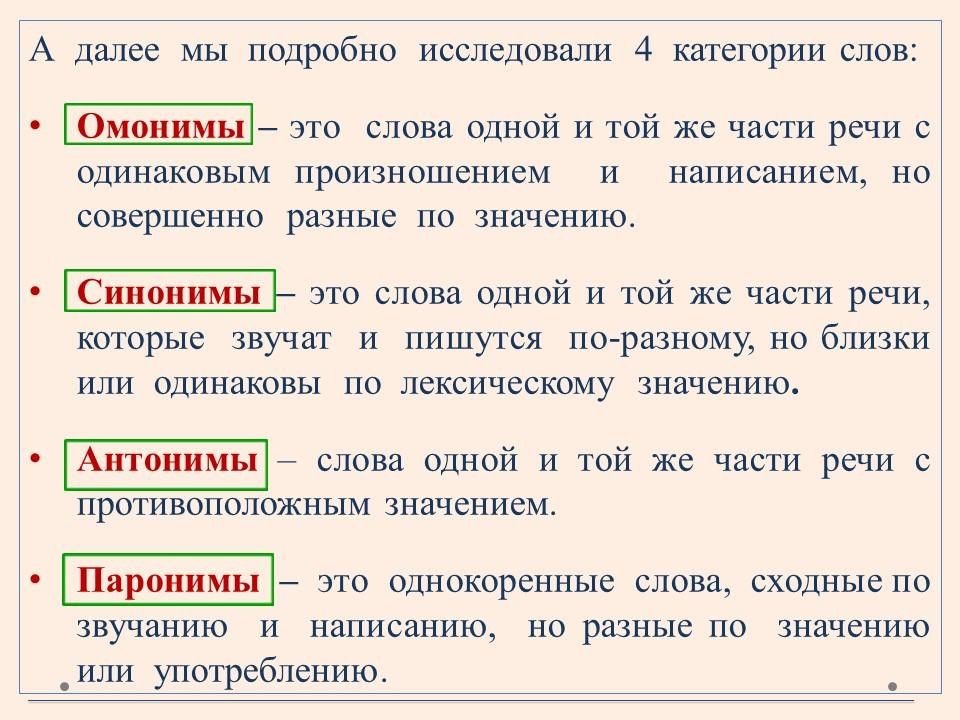 А далее мы подробно исследовали 4 категории слов:

• Омонимы – это слова одной и той же части речи с одинаковым произношением и написанием, но совершенно разные по значению.

• Синонимы – это слова одной и той же части речи, которые звучат и пишутся по-разному, но близки или одинаковы по лексическому значению.

• Антонимы – слова одной и той же части речи с противоположным значением.

• Паронимы – это однокоренные слова, сходные по звучанию и написанию, но разные по значению или употреблению.